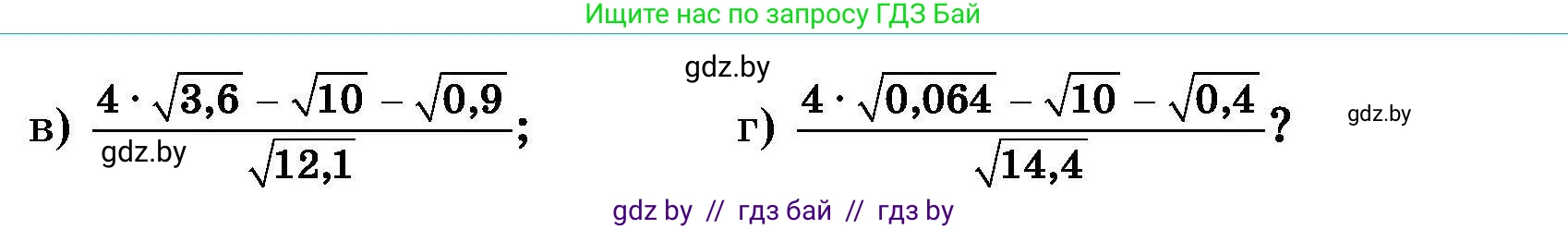 Ищите нас по запросу ГДЗ Бай

gdz.by

в) $\frac{4 \cdot \sqrt{3,6} - \sqrt{10} - \sqrt{0,9}}{\sqrt{12,1}}$;

gdz.by

г) $\frac{4 \cdot \sqrt{0,064} - \sqrt{10} - \sqrt{0,4}}{\sqrt{14,4}}$?

gdz.by

gdz by // гдз бай // гдз by